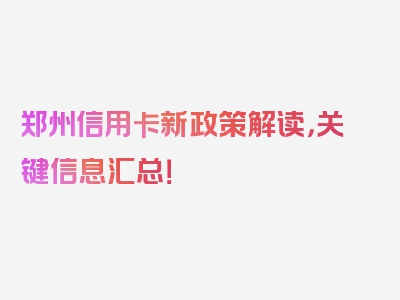 郑州信用卡新政策解读,关键信息汇总!